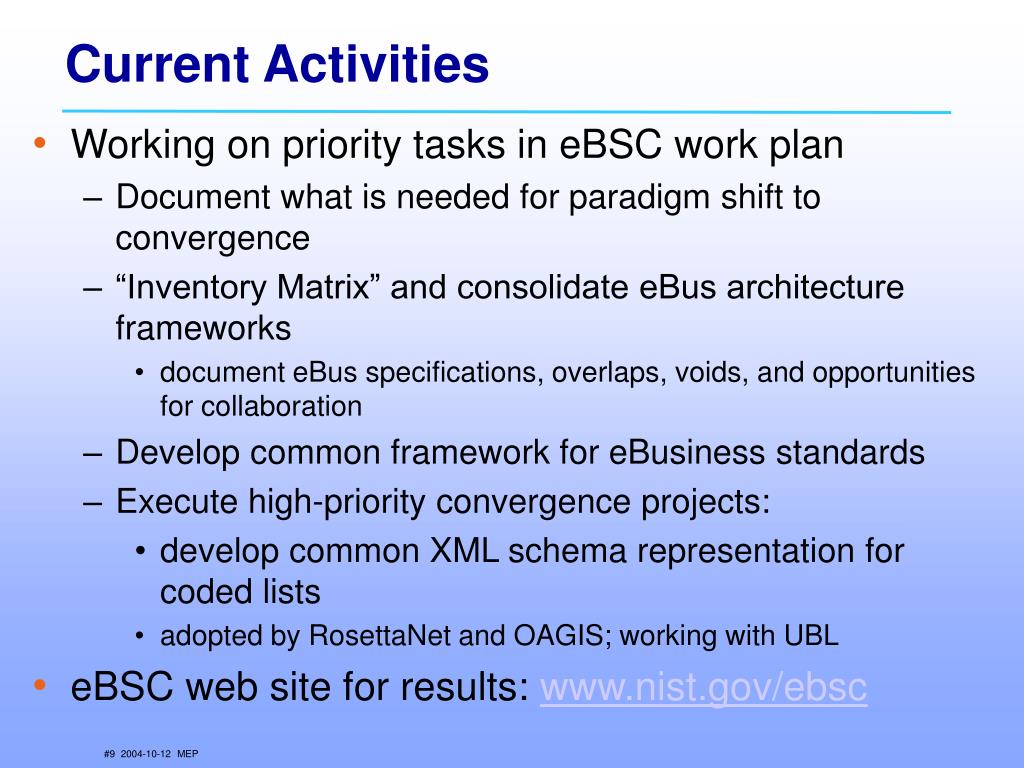 Current Activities

• Working on priority tasks in eBSC work plan
– Document what is needed for paradigm shift to convergence
– “Inventory Matrix” and consolidate eBus architecture frameworks
• document eBus specifications, overlaps, voids, and opportunities for collaboration
– Develop common framework for eBusiness standards
– Execute high-priority convergence projects:
• develop common XML schema representation for coded lists
• adopted by RosettaNet and OAGIS; working with UBL
• eBSC web site for results: www.nist.gov/ebsc

#9 2004-10-12 MEP